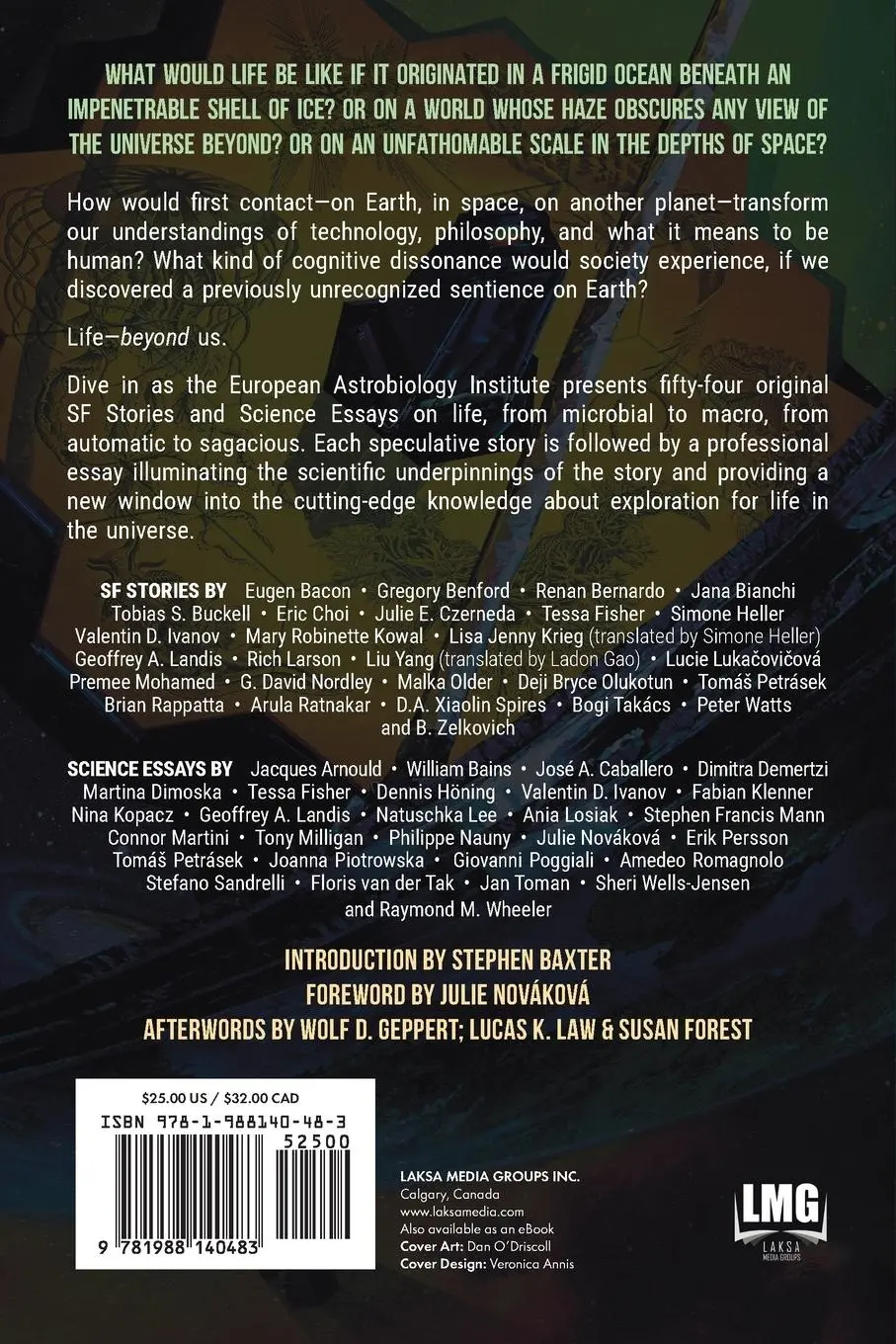 WHAT WOULD LIFE BE LIKE IF IT ORIGINATED IN A FRIGID OCEAN BENEATH AN IMPENETRABLE SHELL OF ICE? OR ON A WORLD WHOSE HAZE OBSCURES ANY VIEW OF THE UNIVERSE BEYOND? OR ON AN UNFATHOMABLE SCALE IN THE DEPTHS OF SPACE?

How would first contact—on Earth, in space, on another planet—transform our understandings of technology, philosophy, and what it means to be human? What kind of cognitive dissonance would society experience, if we discovered a previously unrecognized sentience on Earth?

Life—beyond us.

Dive in as the European Astrobiology Institute presents fifty-four original SF Stories and Science Essays on life, from microbial to macro, from automatic to sagacious. Each speculative story is followed by a professional essay illuminating the scientific underpinnings of the story and providing a new window into the cutting-edge knowledge about exploration for life in the universe.

SF STORIES BY Eugen Bacon • Gregory Benford • Renan Bernardo • Jana Bianchi Tobias S. Buckell • Eric Choi • Julie E. Czerneda • Tessa Fisher • Simone Heller Valentin D. Ivanov • Mary Robinette Kowal • Lisa Jenny Krieg (translated by Simone Heller) Geoffrey A. Landis • Rich Larson • Liu Yang (translated by Ladon Gao) • Lucie Lukačovičová Premee Mohamed • G. David Nordley • Malka Older • Deji Bryce Olukotun • Tomáš Petrásek Brian Rappatta • Arula Ratnakar • D.A. Xiaolin Spires • Bogi Takács • Peter Watts and B. Zelkovich

SCIENCE ESSAYS BY Jacques Arnould • William Bains • José A. Caballero • Dimitra Demertzi Martina Dimoska • Tessa Fisher • Dennis Höning • Valentin D. Ivanov • Fabian Klenner Nina Kopacz • Geoffrey A. Landis • Natuschka Lee • Ania Losiak • Stephen Francis Mann Connor Martini • Tony Milligan • Philippe Nauny • Julie Nováková • Erik Persson Tomáš Petrásek • Joanna Piotrowska • Giovanni Poggiali • Amedeo Romagnolo Stefano Sandrelli • Floris van der Tak • Jan Toman • Sheri Wells-Jensen and Raymond M. Wheeler

INTRODUCTION BY STEPHEN BAXTER
FOREWORD BY JULIE NOVÁKOVÁ
AFTERWORDS BY WOLF D. GEPPERT; LUCAS K. LAW & SUSAN FOREST

$25.00 US / $32.00 CAD
ISBN 978-1-988140-48-3
52500
9 781988 140483

LAKSA MEDIA GROUPS INC.
Calgary, Canada
www.laksamedia.com
Also available as an eBook
Cover Art: Dan O'Driscoll
Cover Design: Veronica Annis

LMG
LAKSA MEDIA GROUPS